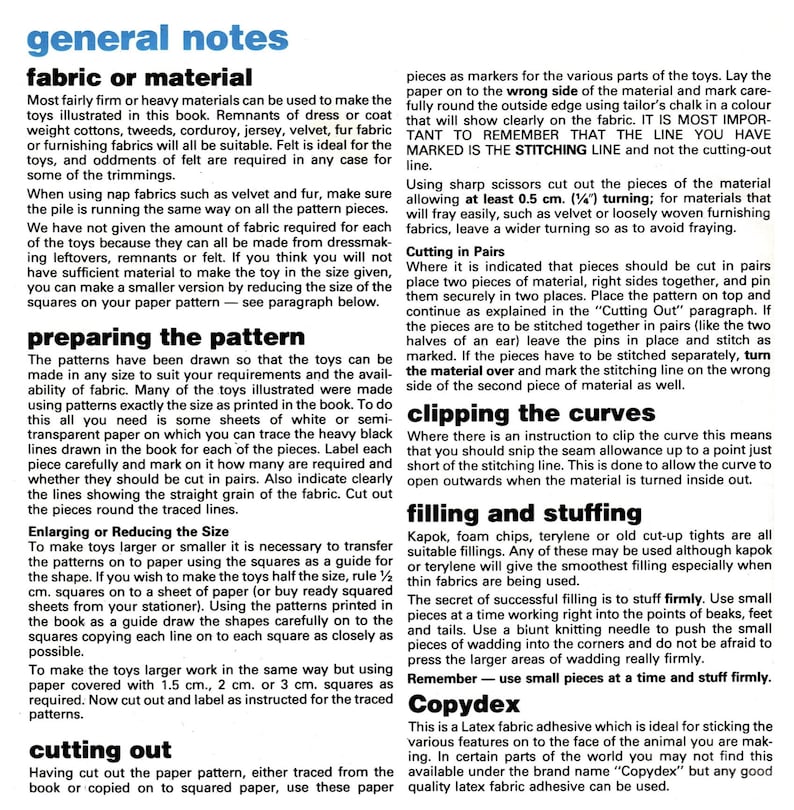 general notes

fabric or material

Most fairly firm or heavy materials can be used to make the toys illustrated in this book. Remnants of dress or coat weight cottons, tweeds, corduroy, jersey, velvet, fur fabric or furnishing fabrics will all be suitable. Felt is ideal for the toys, and oddments of felt are required in any case for some of the trimmings.

When using nap fabrics such as velvet and fur, make sure the pile is running the same way on all the pattern pieces.

We have not given the amount of fabric required for each of the toys because they can all be made from dressmaking leftovers, remnants or felt. If you think you will not have sufficient material to make the toy in the size given, you can make a smaller version by reducing the size of the squares on your paper pattern — see paragraph below.

preparing the pattern

The patterns have been drawn so that the toys can be made in any size to suit your requirements and the availability of fabric. Many of the toys illustrated were made using patterns exactly the size as printed in the book. To do this all you need is some sheets of white or semi-transparent paper on which you can trace the heavy black lines drawn in the book for each of the pieces. Label each piece carefully and mark on it how many are required and whether they should be cut in pairs. Also indicate clearly the lines showing the straight grain of the fabric. Cut out the pieces round the traced lines.

Enlarging or Reducing the Size
To make toys larger or smaller it is necessary to transfer the patterns on to paper using the squares as a guide for the shape. If you wish to make the toys half the size, rule ½ cm. squares on to a sheet of paper (or buy ready squared sheets from your stationer). Using the patterns printed in the book as a guide draw the shapes carefully on to the squares copying each line on to each square as closely as possible.

To make the toys larger work in the same way but using paper covered with 1.5 cm., 2 cm. or 3 cm. squares as required. Now cut out and label as instructed for the traced patterns.

cutting out

Having cut out the paper pattern, either traced from the book or copied on to squared paper, use these paper pieces as markers for the various parts of the toys. Lay the paper on to the wrong side of the material and mark carefully round the outside edge using tailor's chalk in a colour that will show clearly on the fabric. IT IS MOST IMPORTANT TO REMEMBER THAT THE LINE YOU HAVE MARKED IS THE STITCHING LINE and not the cutting-out line.

Using sharp scissors cut out the pieces of the material allowing at least 0.5 cm. (¼") turning; for materials that will fray easily, such as velvet or loosely woven furnishing fabrics, leave a wider turning so as to avoid fraying.

Cutting in Pairs
Where it is indicated that pieces should be cut in pairs place two pieces of material, right sides together, and pin them securely in two places. Place the pattern on top and continue as explained in the "Cutting Out" paragraph. If the pieces are to be stitched together in pairs (like the two halves of an ear) leave the pins in place and stitch as marked. If the pieces have to be stitched separately, turn the material over and mark the stitching line on the wrong side of the second piece of material as well.

clipping the curves

Where there is an instruction to clip the curve this means that you should snip the seam allowance up to a point just short of the stitching line. This is done to allow the curve to open outwards when the material is turned inside out.

filling and stuffing

Kapok, foam chips, terylene or old cut-up tights are all suitable fillings. Any of these may be used although kapok or terylene will give the smoothest filling especially when thin fabrics are being used.

The secret of successful filling is to stuff firmly. Use small pieces at a time working right into the points of beaks, feet and tails. Use a blunt knitting needle to push the small pieces of wadding into the corners and do not be afraid to press the larger areas of wadding really firmly.

Remember — use small pieces at a time and stuff firmly.

Copydex

This is a Latex fabric adhesive which is ideal for sticking the various features on to the face of the animal you are making. In certain parts of the world you may not find this available under the brand name "Copydex" but any good quality latex fabric adhesive can be used.